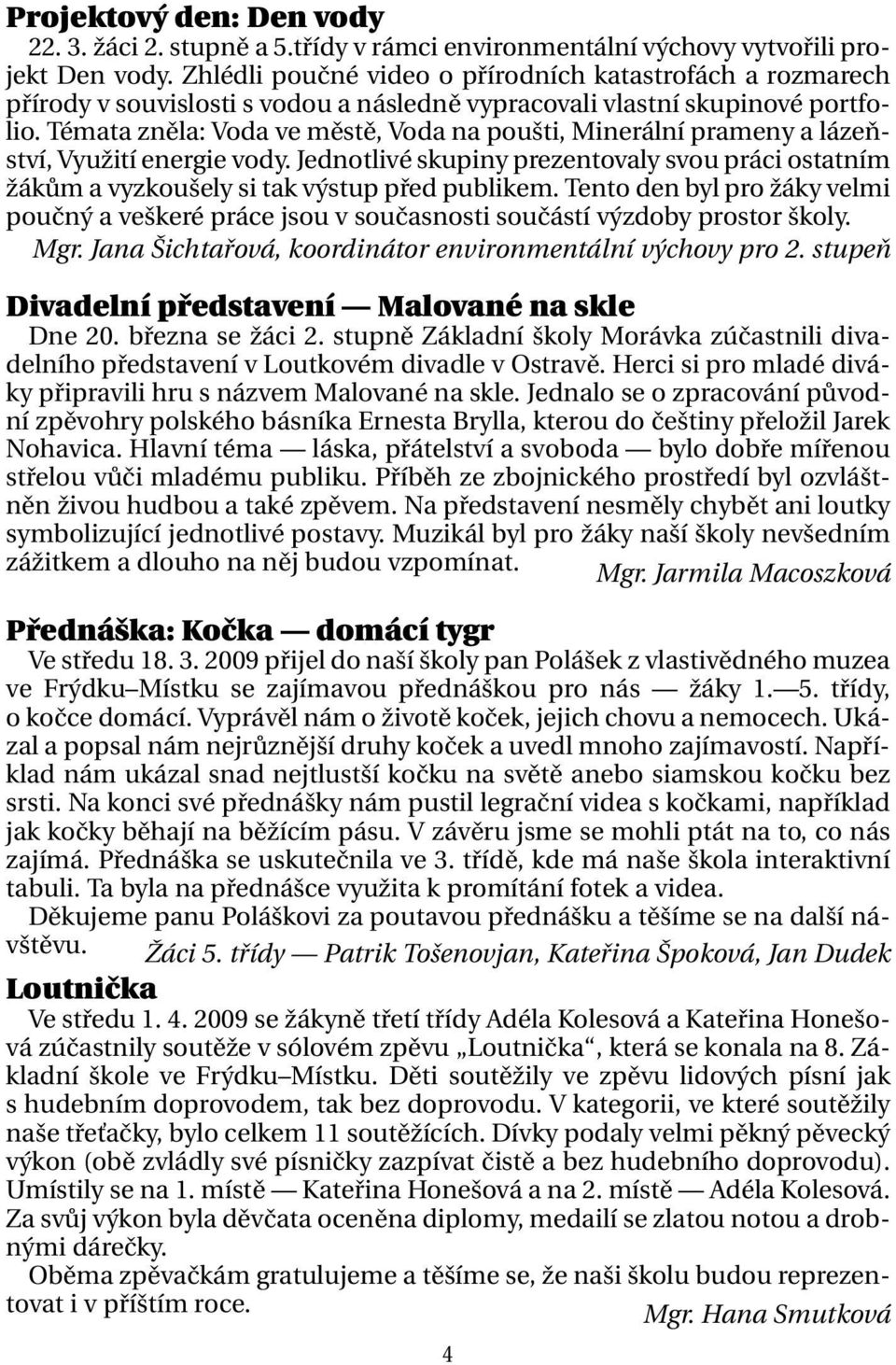 Projektový den: Den vody

22. 3. žáci 2. stupně a 5.třídy v rámci environmentální výchovy vytvořili projekt Den vody. Zhlédli poučné video o přírodních katastrofách a rozmarech přírody v souvislosti s vodou a následně vypracovali vlastní skupinové portfolio. Témata zněla: Voda ve městě, Voda na poušti, Minerální prameny a lázeňství, Využití energie vody. Jednotlivé skupiny prezentovaly svou práci ostatním žákům a vyzkoušely si tak výstup před publikem. Tento den byl pro žáky velmi poučný a veškeré práce jsou v současnosti součástí výzdoby prostor školy.

Mgr. Jana Šichtařová, koordinátor environmentální výchovy pro 2. stupeň

Divadelní představení — Malované na skle

Dne 20. března se žáci 2. stupně Základní školy Morávka zúčastnili divadelního představení v Loutkovém divadle v Ostravě. Herci si pro mladé diváky připravili hru s názvem Malované na skle. Jednalo se o zpracování původní zpěvohry polského básníka Ernesta Brylla, kterou do češtiny přeložil Jarek Nohavica. Hlavní téma — láska, přátelství a svoboda — bylo dobře mířenou střelou vůči mladému publiku. Příběh ze zbojnického prostředí byl ozvláštněn živou hudbou a také zpěvem. Na představení nesměly chybět ani loutky symbolizující jednotlivé postavy. Muzikál byl pro žáky naší školy nevšedním zážitkem a dlouho na něj budou vzpomínat.

Mgr. Jarmila Macoszková

Přednáška: Kočka — domácí tygr

Ve středu 18. 3. 2009 přijel do naší školy pan Polášek z vlastivědného muzea ve Frýdku–Místku se zajímavou přednáškou pro nás — žáky 1.—5. třídy, o kočce domácí. Vyprávěl nám o životě koček, jejich chovu a nemocech. Ukázal a popsal nám nejrůznější druhy koček a uvedl mnoho zajímavostí. Například nám ukázal snad nejtlustší kočku na světě anebo siamskou kočku bez srsti. Na konci své přednášky nám pustil legrační videa s kočkami, například jak kočky běhají na běžícím pásu. V závěru jsme se mohli ptát na to, co nás zajímá. Přednáška se uskutečnila ve 3. třídě, kde má naše škola interaktivní tabuli. Ta byla na přednášce využita k promítání fotek a videa.

Děkujeme panu Poláškovi za poutavou přednášku a těšíme se na další návštěvu.

Žáci 5. třídy — Patrik Tošenovjan, Kateřina Špoková, Jan Dudek

Loutnička

Ve středu 1. 4. 2009 se žákyně třetí třídy Adéla Kolesová a Kateřina Honešová zúčastnily soutěže v sólovém zpěvu „Loutnička“, která se konala na 8. Základní škole ve Frýdku–Místku. Děti soutěžily ve zpěvu lidových písní jak s hudebním doprovodem, tak bez doprovodu. V kategorii, ve které soutěžily naše třeťačky, bylo celkem 11 soutěžících. Dívky podaly velmi pěkný pěvecký výkon (obě zvládly své písničky zazpívat čistě a bez hudebního doprovodu). Umístily se na 1. místě — Kateřina Honešová a na 2. místě — Adéla Kolesová. Za svůj výkon byla děvčata oceněna diplomy, medailí se zlatou notou a drobnými dárečky.

Oběma zpěvačkám gratulujeme a těšíme se, že naši školu budou reprezentovat i v příštím roce.

Mgr. Hana Smutková

4